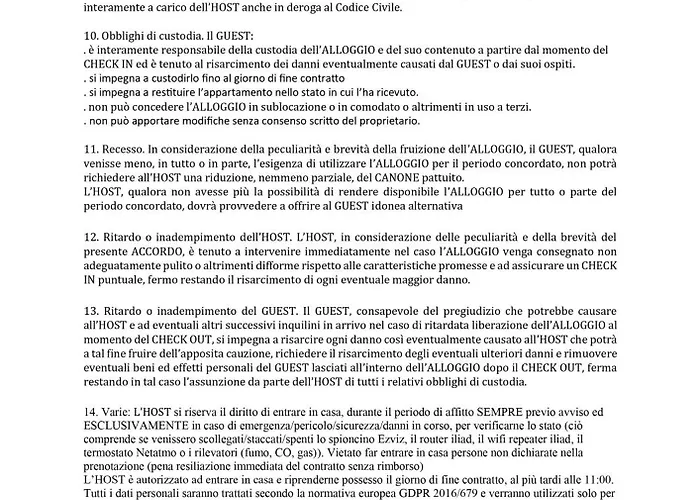 interamente a carico dell'HOST anche in deroga al Codice Civile.

10. Obblighi di custodia. Il GUEST:
. è interamente responsabile della custodia dell'ALLOGGIO e del suo contenuto a partire dal momento del CHECK IN ed è tenuto al risarcimento dei danni eventualmente causati dal GUEST o dai suoi ospiti.
. si impegna a custodirlo fino al giorno di fine contratto
. si impegna a restituire l'appartamento nello stato in cui l'ha ricevuto.
. non può concedere l'ALLOGGIO in sublocazione o in comodato o altrimenti in uso a terzi.
. non può apportare modifiche senza consenso scritto del proprietario.

11. Recesso. In considerazione della peculiarità e brevità della fruizione dell'ALLOGGIO, il GUEST, qualora venisse meno, in tutto o in parte, l'esigenza di utilizzare l'ALLOGGIO per il periodo concordato, non potrà richiedere all'HOST una riduzione, nemmeno parziale, del CANONE pattuito.
L'HOST, qualora non avesse più la possibilità di rendere disponibile l'ALLOGGIO per tutto o parte del periodo concordato, dovrà provvedere a offrire al GUEST idonea alternativa

12. Ritardo o inadempimento dell'HOST. L'HOST, in considerazione delle peculiarità e della brevità del presente ACCORDO, è tenuto a intervenire immediatamente nel caso l'ALLOGGIO venga consegnato non adeguatamente pulito o altrimenti difforme rispetto alle caratteristiche promesse e ad assicurare un CHECK IN puntuale, fermo restando il risarcimento di ogni eventuale maggior danno.

13. Ritardo o inadempimento del GUEST. Il GUEST, consapevole del pregiudizio che potrebbe causare all'HOST e ad eventuali altri successivi inquilini in arrivo nel caso di ritardata liberazione dell'ALLOGGIO al momento del CHECK OUT, si impegna a risarcire ogni danno così eventualmente causato all'HOST che potrà a tal fine fruire dell'apposita cauzione, richiedere il risarcimento degli eventuali ulteriori danni e rimuovere eventuali beni ed effetti personali del GUEST lasciati all'interno dell'ALLOGGIO dopo il CHECK OUT, ferma restando in tal caso l'assunzione da parte dell'HOST di tutti i relativi obblighi di custodia.

14. Varie: L'HOST si riserva il diritto di entrare in casa, durante il periodo di affitto SEMPRE previo avviso ed ESCLUSIVAMENTE in caso di emergenza/pericolo/sicurezza/danni in corso, per verificarne lo stato (ciò comprende se venissero scollegati/staccati/spenti lo spioncino Ezviz, il router iliad, il wifi repeater iliad, il termostato Netatmo o i rilevatori (fumo, CO, gas)). Vietato far entrare in casa persone non dichiarate nella prenotazione (pena resiliazione immediata del contratto senza rimborso)
L'HOST è autorizzato ad entrare in casa e riprenderne possesso il giorno di fine contratto, al più tardi alle 11:00.
Tutti i dati personali saranno trattati secondo la normativa europea GDPR 2016/679 e verranno utilizzati solo per